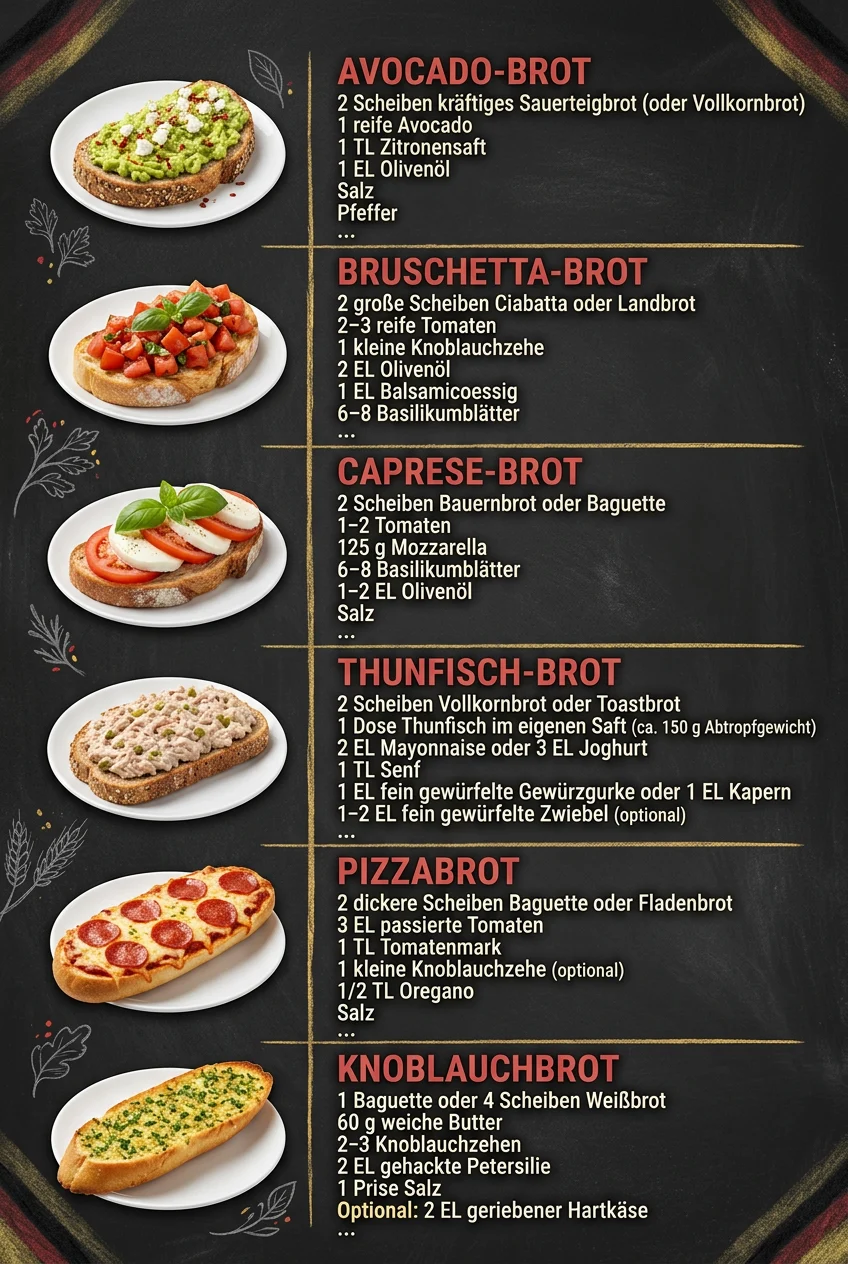 AVOCADO-BROT
2 Scheiben kräftiges Sauerteigbrot (oder Vollkornbrot)
1 reife Avocado
1 TL Zitronensaft
1 EL Olivenöl
Salz
Pfeffer
...

BRUSCHETTA-BROT
2 große Scheiben Ciabatta oder Landbrot
2–3 reife Tomaten
1 kleine Knoblauchzehe
2 EL Olivenöl
1 EL Balsamicoessig
6–8 Basilikumblätter
...

CAPRESE-BROT
2 Scheiben Bauernbrot oder Baguette
1–2 Tomaten
125 g Mozzarella
6–8 Basilikumblätter
1–2 EL Olivenöl
Salz
...

THUNFISCH-BROT
2 Scheiben Vollkornbrot oder Toastbrot
1 Dose Thunfisch im eigenen Saft (ca. 150 g Abtropfgewicht)
2 EL Mayonnaise oder 3 EL Joghurt
1 TL Senf
1 EL fein gewürfelte Gewürzgurke oder 1 EL Kapern
1–2 EL fein gewürfelte Zwiebel (optional)
...

PIZZABROT
2 dickere Scheiben Baguette oder Fladenbrot
3 EL passierte Tomaten
1 TL Tomatenmark
1 kleine Knoblauchzehe (optional)
1/2 TL Oregano
Salz
...

KNOBLAUCHBROT
1 Baguette oder 4 Scheiben Weißbrot
60 g weiche Butter
2–3 Knoblauchzehen
2 EL gehackte Petersilie
1 Prise Salz
Optional: 2 EL geriebener Hartkäse
...